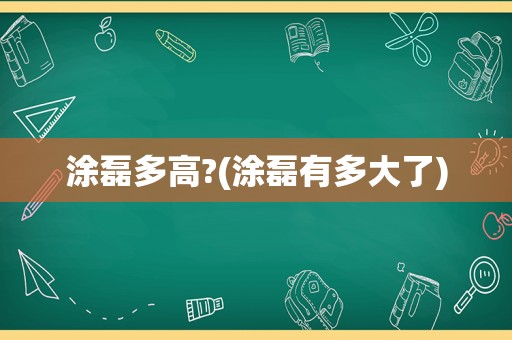 涂磊多高?(涂磊有多大了)